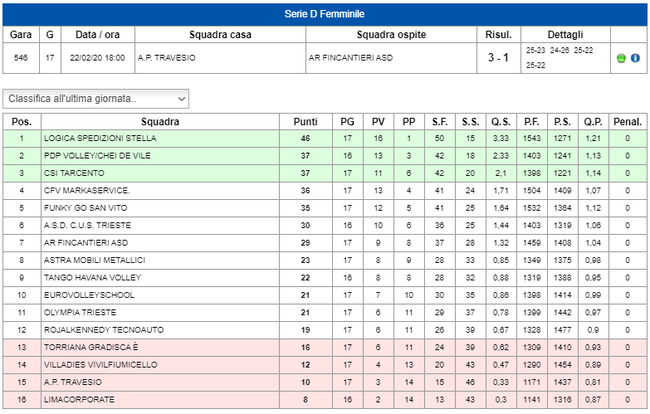 Serie D Femminile

| Gara | G | Data / ora | Squadra casa | Squadra ospite | Risul. | Dettagli | |
|---|---|---|---|---|---|---|---|
| 546 | 17 | 22/02/20 18:00 | A.P. TRAVESIO | AR FINCANTIERI ASD | 3 - 1 | 25-23 24-26 25-22 25-22 | |

Classifica all'ultima giornata..

| Pos. | Squadra | Punti | PG | PV | PP | S.F. | S.S. | Q.S. | P.F. | P.S. | Q.P. | Penal. |
|---|---|---|---|---|---|---|---|---|---|---|---|---|
| 1 | LOGICA SPEDIZIONI STELLA | 46 | 17 | 16 | 1 | 50 | 15 | 3,33 | 1543 | 1271 | 1,21 | 0 |
| 2 | PDP VOLLEY/CHEI DE VILE | 37 | 16 | 13 | 3 | 42 | 18 | 2,33 | 1403 | 1241 | 1,13 | 0 |
| 3 | CSI TARCENTO | 37 | 17 | 11 | 6 | 42 | 20 | 2,1 | 1398 | 1221 | 1,14 | 0 |
| 4 | CFV MARKASERVICE. | 36 | 17 | 13 | 4 | 41 | 24 | 1,71 | 1504 | 1409 | 1,07 | 0 |
| 5 | FUNKY GO SAN VITO | 35 | 17 | 12 | 5 | 41 | 25 | 1,64 | 1532 | 1364 | 1,12 | 0 |
| 6 | A.S.D. C.U.S. TRIESTE | 30 | 16 | 10 | 6 | 36 | 25 | 1,44 | 1403 | 1319 | 1,06 | 0 |
| 7 | AR FINCANTIERI ASD | 29 | 17 | 9 | 8 | 37 | 28 | 1,32 | 1459 | 1408 | 1,04 | 0 |
| 8 | ASTRA MOBILI METALLICI | 23 | 17 | 8 | 9 | 28 | 33 | 0,85 | 1349 | 1375 | 0,98 | 0 |
| 9 | TANGO HAVANA VOLLEY | 22 | 16 | 8 | 8 | 28 | 32 | 0,88 | 1319 | 1388 | 0,95 | 0 |
| 10 | EUROVOLLEYSCHOOL | 21 | 17 | 7 | 10 | 30 | 35 | 0,86 | 1398 | 1414 | 0,99 | 0 |
| 11 | OLYMPIA TRIESTE | 21 | 17 | 6 | 11 | 29 | 37 | 0,78 | 1399 | 1442 | 0,97 | 0 |
| 12 | ROJALKENNEDY TECNOAUTO | 19 | 17 | 6 | 11 | 26 | 39 | 0,67 | 1328 | 1477 | 0,9 | 0 |
| 13 | TORRIANA GRADISCA È | 16 | 17 | 6 | 11 | 24 | 39 | 0,62 | 1309 | 1410 | 0,93 | 0 |
| 14 | VILLADIES VIVILFIUMICELLO | 12 | 17 | 4 | 13 | 20 | 43 | 0,47 | 1290 | 1454 | 0,89 | 0 |
| 15 | A.P. TRAVESIO | 10 | 17 | 3 | 14 | 15 | 46 | 0,33 | 1171 | 1437 | 0,81 | 0 |
| 16 | LIMACORPORATE | 8 | 16 | 2 | 14 | 13 | 43 | 0,3 | 1141 | 1316 | 0,87 | 0 |